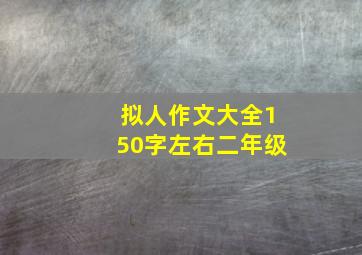 拟人作文大全150字左右二年级